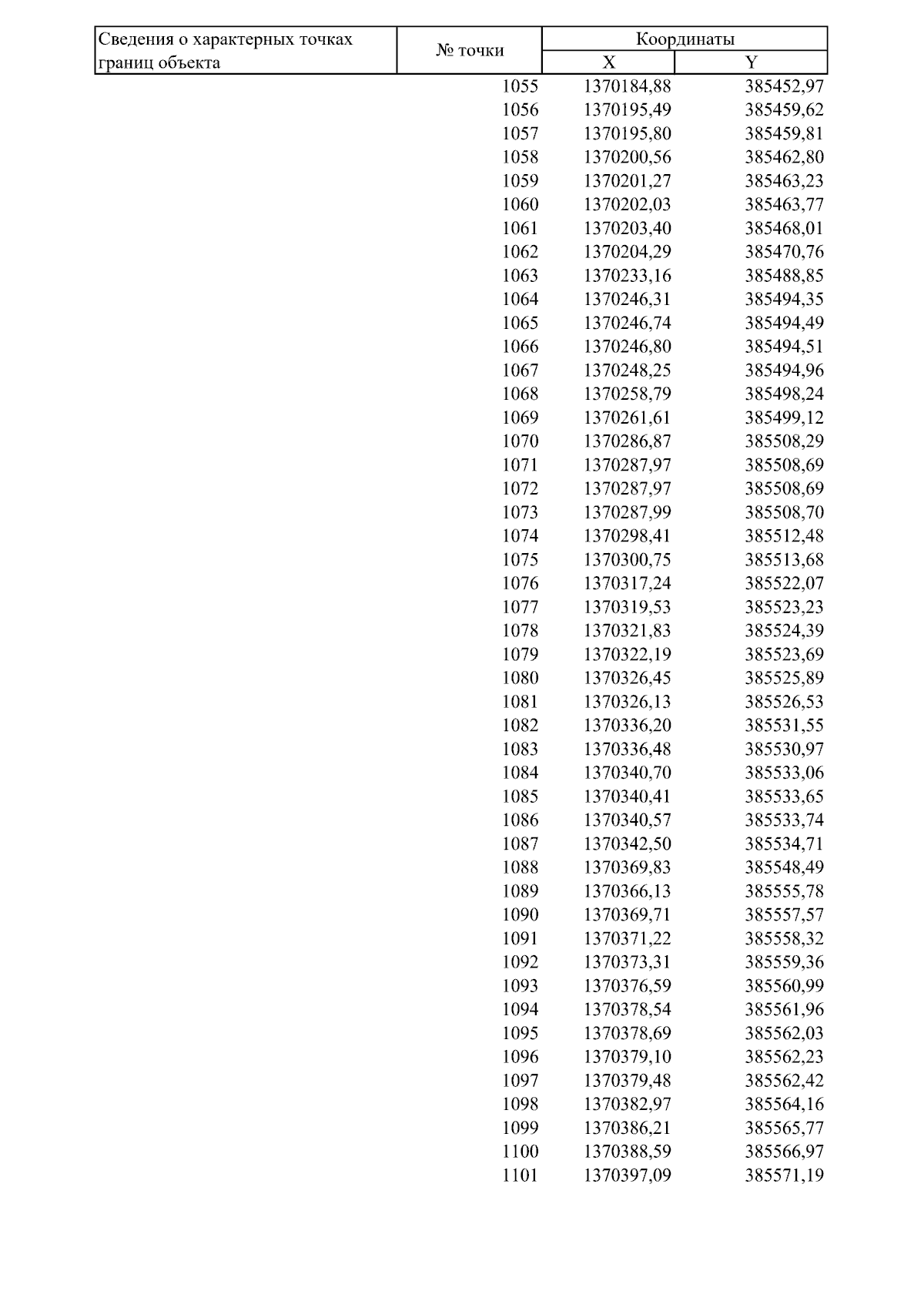 | Сведения о характерных точках границ объекта | № точки | Координаты X | Координаты Y |
|---|---|---|---|
| | 1055 | 1370184,88 | 385452,97 |
| | 1056 | 1370195,49 | 385459,62 |
| | 1057 | 1370195,80 | 385459,81 |
| | 1058 | 1370200,56 | 385462,80 |
| | 1059 | 1370201,27 | 385463,23 |
| | 1060 | 1370202,03 | 385463,77 |
| | 1061 | 1370203,40 | 385468,01 |
| | 1062 | 1370204,29 | 385470,76 |
| | 1063 | 1370233,16 | 385488,85 |
| | 1064 | 1370246,31 | 385494,35 |
| | 1065 | 1370246,74 | 385494,49 |
| | 1066 | 1370246,80 | 385494,51 |
| | 1067 | 1370248,25 | 385494,96 |
| | 1068 | 1370258,79 | 385498,24 |
| | 1069 | 1370261,61 | 385499,12 |
| | 1070 | 1370286,87 | 385508,29 |
| | 1071 | 1370287,97 | 385508,69 |
| | 1072 | 1370287,97 | 385508,69 |
| | 1073 | 1370287,99 | 385508,70 |
| | 1074 | 1370298,41 | 385512,48 |
| | 1075 | 1370300,75 | 385513,68 |
| | 1076 | 1370317,24 | 385522,07 |
| | 1077 | 1370319,53 | 385523,23 |
| | 1078 | 1370321,83 | 385524,39 |
| | 1079 | 1370322,19 | 385523,69 |
| | 1080 | 1370326,45 | 385525,89 |
| | 1081 | 1370326,13 | 385526,53 |
| | 1082 | 1370336,20 | 385531,55 |
| | 1083 | 1370336,48 | 385530,97 |
| | 1084 | 1370340,70 | 385533,06 |
| | 1085 | 1370340,41 | 385533,65 |
| | 1086 | 1370340,57 | 385533,74 |
| | 1087 | 1370342,50 | 385534,71 |
| | 1088 | 1370369,83 | 385548,49 |
| | 1089 | 1370366,13 | 385555,78 |
| | 1090 | 1370369,71 | 385557,57 |
| | 1091 | 1370371,22 | 385558,32 |
| | 1092 | 1370373,31 | 385559,36 |
| | 1093 | 1370376,59 | 385560,99 |
| | 1094 | 1370378,54 | 385561,96 |
| | 1095 | 1370378,69 | 385562,03 |
| | 1096 | 1370379,10 | 385562,23 |
| | 1097 | 1370379,48 | 385562,42 |
| | 1098 | 1370382,97 | 385564,16 |
| | 1099 | 1370386,21 | 385565,77 |
| | 1100 | 1370388,59 | 385566,97 |
| | 1101 | 1370397,09 | 385571,19 |